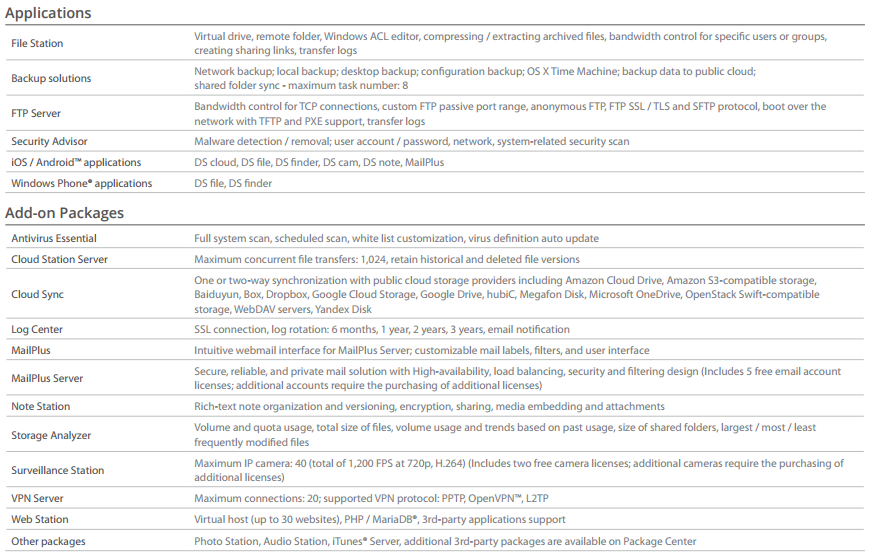 Applications

| | |
|---|---|
| File Station | Virtual drive, remote folder, Windows ACL editor, compressing / extracting archived files, bandwidth control for specific users or groups, creating sharing links, transfer logs |
| Backup solutions | Network backup; local backup; desktop backup; configuration backup; OS X Time Machine; backup data to public cloud; shared folder sync - maximum task number: 8 |
| FTP Server | Bandwidth control for TCP connections, custom FTP passive port range, anonymous FTP, FTP SSL / TLS and SFTP protocol, boot over the network with TFTP and PXE support, transfer logs |
| Security Advisor | Malware detection / removal; user account / password, network, system-related security scan |
| iOS / Android™ applications | DS cloud, DS file, DS finder, DS cam, DS note, MailPlus |
| Windows Phone® applications | DS file, DS finder |

Add-on Packages

| | |
|---|---|
| Antivirus Essential | Full system scan, scheduled scan, white list customization, virus definition auto update |
| Cloud Station Server | Maximum concurrent file transfers: 1,024, retain historical and deleted file versions |
| Cloud Sync | One or two-way synchronization with public cloud storage providers including Amazon Cloud Drive, Amazon S3-compatible storage, Baiduyun, Box, Dropbox, Google Cloud Storage, Google Drive, hubiC, Megafon Disk, Microsoft OneDrive, OpenStack Swift-compatible storage, WebDAV servers, Yandex Disk |
| Log Center | SSL connection, log rotation: 6 months, 1 year, 2 years, 3 years, email notification |
| MailPlus | Intuitive webmail interface for MailPlus Server; customizable mail labels, filters, and user interface |
| MailPlus Server | Secure, reliable, and private mail solution with High-availability, load balancing, security and filtering design (Includes 5 free email account licenses; additional accounts require the purchasing of additional licenses) |
| Note Station | Rich-text note organization and versioning, encryption, sharing, media embedding and attachments |
| Storage Analyzer | Volume and quota usage, total size of files, volume usage and trends based on past usage, size of shared folders, largest / most / least frequently modified files |
| Surveillance Station | Maximum IP camera: 40 (total of 1,200 FPS at 720p, H.264) (Includes two free camera licenses; additional cameras require the purchasing of additional licenses) |
| VPN Server | Maximum connections: 20; supported VPN protocol: PPTP, OpenVPN™, L2TP |
| Web Station | Virtual host (up to 30 websites), PHP / MariaDB®, 3rd-party applications support |
| Other packages | Photo Station, Audio Station, iTunes® Server, additional 3rd-party packages are available on Package Center |